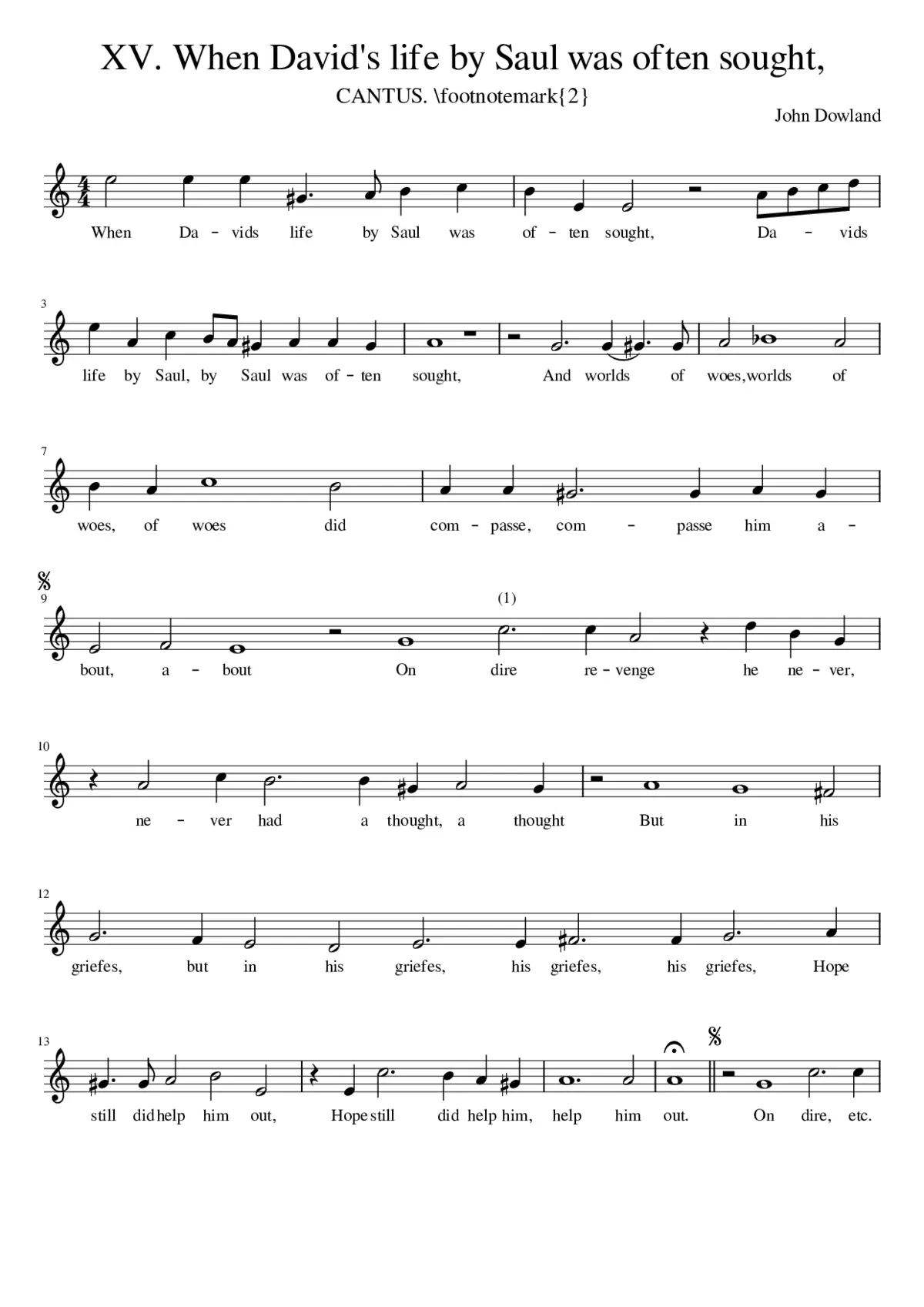 XV. When David's life by Saul was often sought,

CANTUS. \footnotemark{2}

John Dowland

When Da - vids life by Saul was of - ten sought, Da - vids

3

life by Saul, by Saul was of - ten sought, And worlds of woes,worlds of

7

woes, of woes did com - passe, com - passe him a -

9

(1)

bout, a - bout On dire re - venge he ne - ver,

10

ne - ver had a thought, a thought But in his

12

griefes, but in his griefes, his griefes, his griefes, Hope

13

still did help him out, Hope still did help him, help him out. On dire, etc.